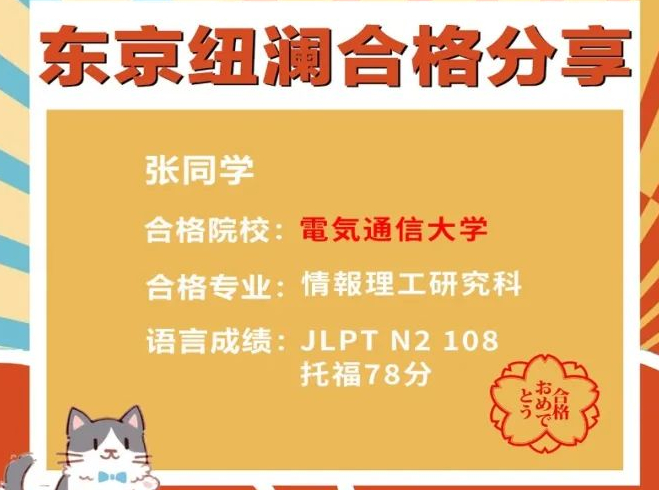 东京纽澜合格分享

张同学

合格院校：電気通信大学

合格专业：情報理工研究科

语言成绩：JLPT N2 108
托福78分

合格おめでとう